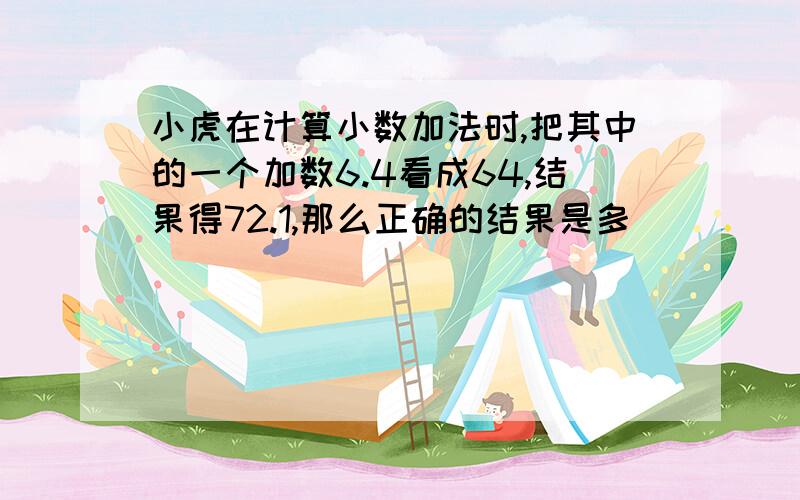 小虎在计算小数加法时,把其中的一个加数6.4看成64,结果得72.1,那么正确的结果是多